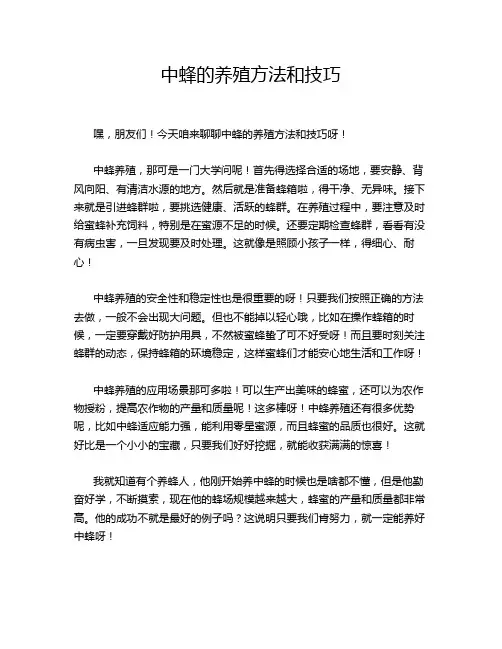 中蜂的养殖方法和技巧

嘿，朋友们！今天咱来聊聊中蜂的养殖方法和技巧呀！

中蜂养殖，那可是一门大学问呢！首先得选择合适的场地，要安静、背风向阳、有清洁水源的地方。然后就是准备蜂箱啦，得干净、无异味。接下来就是引进蜂群啦，要挑选健康、活跃的蜂群。在养殖过程中，要注意及时给蜜蜂补充饲料，特别是在蜜源不足的时候。还要定期检查蜂群，看看有没有病虫害，一旦发现要及时处理。这就像是照顾小孩子一样，得细心、耐心！

中蜂养殖的安全性和稳定性也是很重要的呀！只要我们按照正确的方法去做，一般不会出现大问题。但也不能掉以轻心哦，比如在操作蜂箱的时候，一定要穿戴好防护用具，不然被蜜蜂蛰了可不好受呀！而且要时刻关注蜂群的动态，保持蜂箱的环境稳定，这样蜜蜂们才能安心地生活和工作呀！

中蜂养殖的应用场景那可多啦！可以生产出美味的蜂蜜，还可以为农作物授粉，提高农作物的产量和质量呢！这多棒呀！中蜂养殖还有很多优势呢，比如中蜂适应能力强，能利用零星蜜源，而且蜂蜜的品质也很好。这就好比是一个小小的宝藏，只要我们好好挖掘，就能收获满满的惊喜！

我就知道有个养蜂人，他刚开始养中蜂的时候也是啥都不懂，但是他勤奋好学，不断摸索，现在他的蜂场规模越来越大，蜂蜜的产量和质量都非常高。他的成功不就是最好的例子吗？这说明只要我们肯努力，就一定能养好中蜂呀！